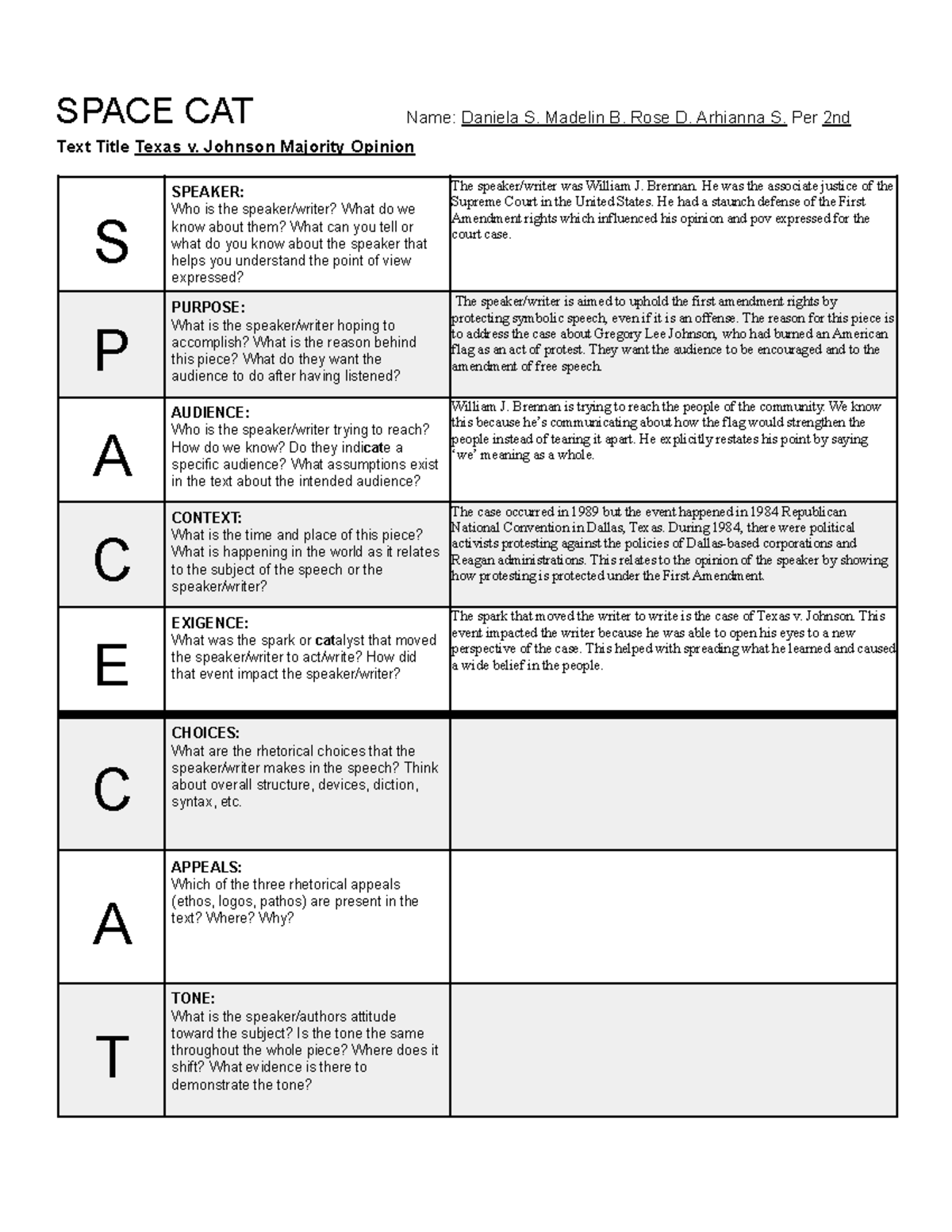 SPACE CAT Name: Daniela S. Madelin B. Rose D. Arhianna S. Per 2nd

Text Title Texas v. Johnson Majority Opinion

| S | SPEAKER: Who is the speaker/writer? What do we know about them? What can you tell or what do you know about the speaker that helps you understand the point of view expressed? | The speaker/writer was William J. Brennan. He was the associate justice of the Supreme Court in the United States. He had a staunch defense of the First Amendment rights which influenced his opinion and pov expressed for the court case. |
|---|---|---|
| P | PURPOSE: What is the speaker/writer hoping to accomplish? What is the reason behind this piece? What do they want the audience to do after having listened? | The speaker/writer is aimed to uphold the first amendment rights by protecting symbolic speech, even if it is an offense. The reason for this piece is to address the case about Gregory Lee Johnson, who had burned an American flag as an act of protest. They want the audience to be encouraged and to the amendment of free speech. |
| A | AUDIENCE: Who is the speaker/writer trying to reach? How do we know? Do they indicate a specific audience? What assumptions exist in the text about the intended audience? | William J. Brennan is trying to reach the people of the community. We know this because he's communicating about how the flag would strengthen the people instead of tearing it apart. He explicitly restates his point by saying 'we' meaning as a whole. |
| C | CONTEXT: What is the time and place of this piece? What is happening in the world as it relates to the subject of the speech or the speaker/writer? | The case occurred in 1989 but the event happened in 1984 Republican National Convention in Dallas, Texas. During 1984, there were political activists protesting against the policies of Dallas-based corporations and Reagan administrations. This relates to the opinion of the speaker by showing how protesting is protected under the First Amendment. |
| E | EXIGENCE: What was the spark or catalyst that moved the speaker/writer to act/write? How did that event impact the speaker/writer? | The spark that moved the writer to write is the case of Texas v. Johnson. This event impacted the writer because he was able to open his eyes to a new perspective of the case. This helped with spreading what he learned and caused a wide belief in the people. |
| C | CHOICES: What are the rhetorical choices that the speaker/writer makes in the speech? Think about overall structure, devices, diction, syntax, etc. | |
| A | APPEALS: Which of the three rhetorical appeals (ethos, logos, pathos) are present in the text? Where? Why? | |
| T | TONE: What is the speaker/authors attitude toward the subject? Is the tone the same throughout the whole piece? Where does it shift? What evidence is there to demonstrate the tone? | |